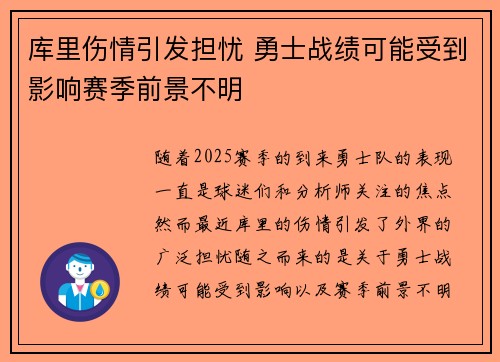 库里伤情引发担忧 勇士战绩可能受到影响赛季前景不明

随着2025赛季的到来勇士队的表现一直是球迷们和分析师关注的焦点然而最近库里的伤情引发了外界的广泛担忧随之而来的是关于勇士战绩可能受到影响以及赛季前景不明